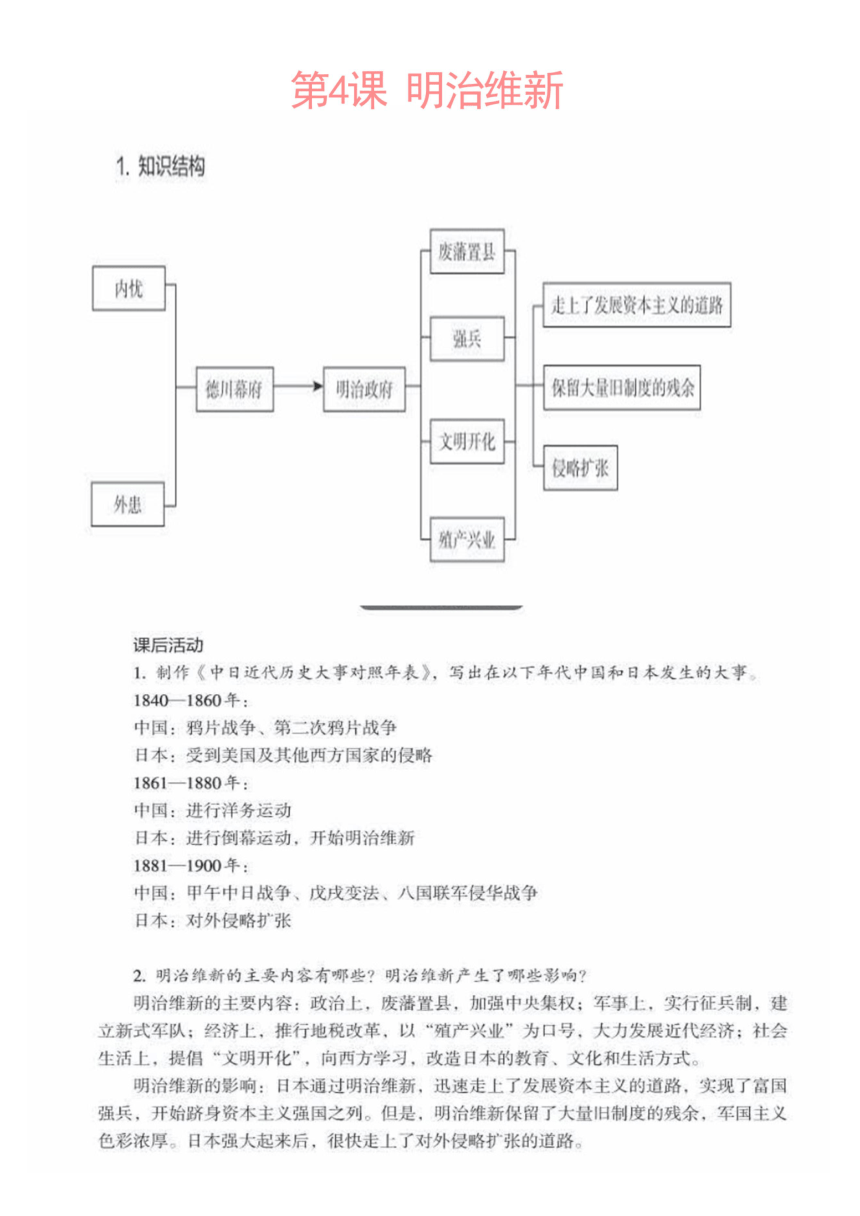 第4课 明治维新

1. 知识结构

内忧

外患

德川幕府

明治政府

废藩置县

强兵

文明开化

殖产兴业

走上了发展资本主义的道路

保留大量旧制度的残余

侵略扩张

课后活动

1. 制作《中日近代历史大事对照年表》，写出在以下年代中国和日本发生的大事。

1840—1860年：

中国：鸦片战争、第二次鸦片战争

日本：受到美国及其他西方国家的侵略

1861—1880年：

中国：进行洋务运动

日本：进行倒幕运动，开始明治维新

1881—1900年：

中国：甲午中日战争、戊戌变法、八国联军侵华战争

日本：对外侵略扩张

2. 明治维新的主要内容有哪些？明治维新产生了哪些影响？

明治维新的主要内容：政治上，废藩置县，加强中央集权；军事上，实行征兵制，建立新式军队；经济上，推行地税改革，以“殖产兴业”为口号，大力发展近代经济；社会生活上，提倡“文明开化”，向西方学习，改造日本的教育、文化和生活方式。

明治维新的影响：日本通过明治维新，迅速走上了发展资本主义的道路，实现了富国强兵，开始跻身资本主义强国之列。但是，明治维新保留了大量旧制度的残余，军国主义色彩浓厚。日本强大起来后，很快走上了对外侵略扩张的道路。